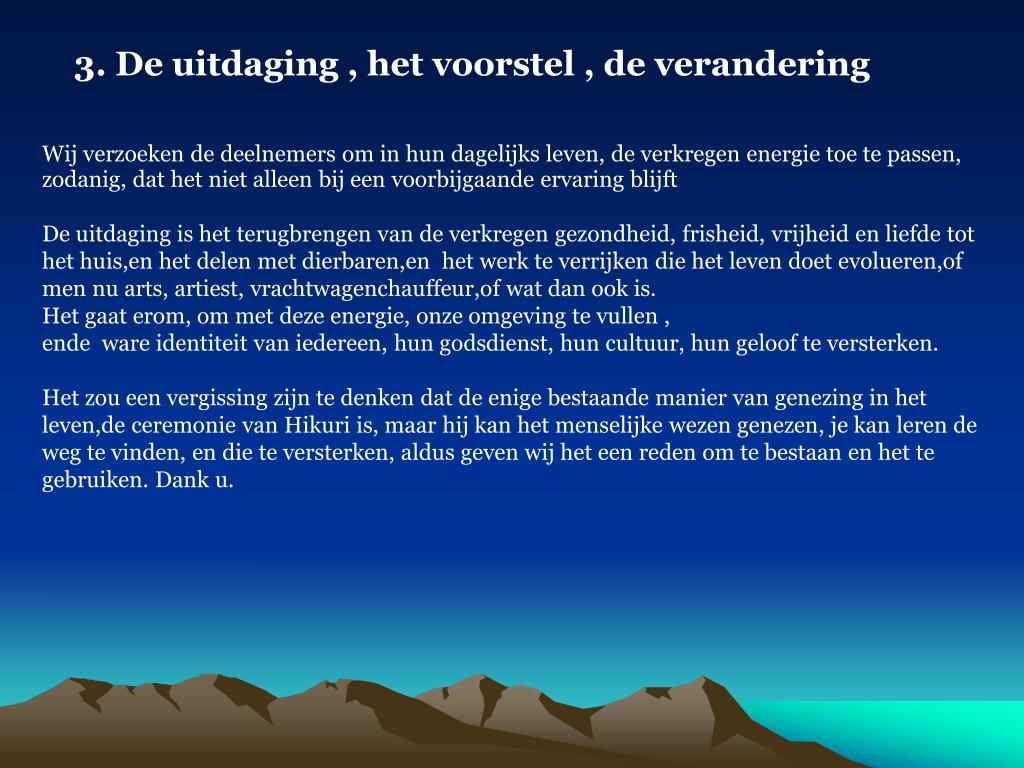 3. De uitdaging , het voorstel , de verandering

Wij verzoeken de deelnemers om in hun dagelijks leven, de verkregen energie toe te passen, zodanig, dat het niet alleen bij een voorbijgaande ervaring blijft

De uitdaging is het terugbrengen van de verkregen gezondheid, frisheid, vrijheid en liefde tot het huis,en het delen met dierbaren,en het werk te verrijken die het leven doet evolueren,of men nu arts, artiest, vrachtwagenchauffeur,of wat dan ook is.
Het gaat erom, om met deze energie, onze omgeving te vullen ,
ende ware identiteit van iedereen, hun godsdienst, hun cultuur, hun geloof te versterken.

Het zou een vergissing zijn te denken dat de enige bestaande manier van genezing in het leven,de ceremonie van Hikuri is, maar hij kan het menselijke wezen genezen, je kan leren de weg te vinden, en die te versterken, aldus geven wij het een reden om te bestaan en het te gebruiken. Dank u.